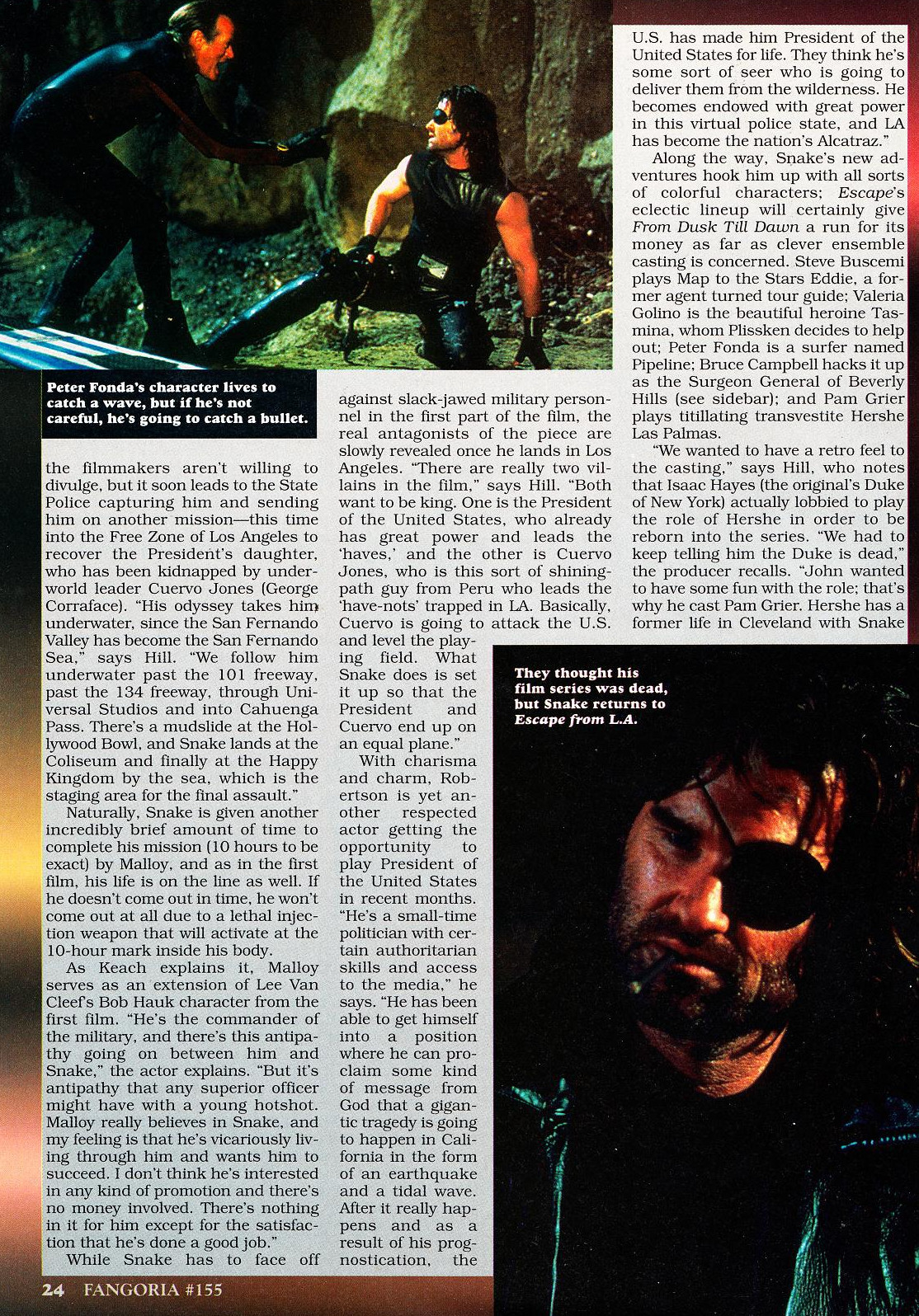 Peter Fonda's character lives to catch a wave, but if he's not careful, he's going to catch a bullet.

the filmmakers aren't willing to divulge, but it soon leads to the State Police capturing him and sending him on another mission—this time into the Free Zone of Los Angeles to recover the President's daughter, who has been kidnapped by underworld leader Cuervo Jones (George Corraface). "His odyssey takes him underwater, since the San Fernando Valley has become the San Fernando Sea," says Hill. "We follow him underwater past the 101 freeway, past the 134 freeway, through Universal Studios and into Cahuenga Pass. There's a mudslide at the Hollywood Bowl, and Snake lands at the Coliseum and finally at the Happy Kingdom by the sea, which is the staging area for the final assault."

Naturally, Snake is given another incredibly brief amount of time to complete his mission (10 hours to be exact) by Malloy, and as in the first film, his life is on the line as well. If he doesn't come out in time, he won't come out at all due to a lethal injection weapon that will activate at the 10-hour mark inside his body.

As Keach explains it, Malloy serves as an extension of Lee Van Cleef's Bob Hauk character from the first film. "He's the commander of the military, and there's this antipathy going on between him and Snake," the actor explains. "But it's antipathy that any superior officer might have with a young hotshot. Malloy really believes in Snake, and my feeling is that he's vicariously living through him and wants him to succeed. I don't think he's interested in any kind of promotion and there's no money involved. There's nothing in it for him except for the satisfaction that he's done a good job."

While Snake has to face off against slack-jawed military personnel in the first part of the film, the real antagonists of the piece are slowly revealed once he lands in Los Angeles. "There are really two villains in the film," says Hill. "Both want to be king. One is the President of the United States, who already has great power and leads the 'haves,' and the other is Cuervo Jones, who is this sort of shining-path guy from Peru who leads the 'have-nots' trapped in LA. Basically, Cuervo is going to attack the U.S. and level the playing field. What Snake does is set it up so that the President and Cuervo end up on an equal plane."

With charisma and charm, Robertson is yet another respected actor getting the opportunity to play President of the United States in recent months. "He's a small-time politician with certain authoritarian skills and access to the media," he says. "He has been able to get himself into a position where he can proclaim some kind of message from God that a gigantic tragedy is going to happen in California in the form of an earthquake and a tidal wave. After it really happens and as a result of his prognostication, the U.S. has made him President of the United States for life. They think he's some sort of seer who is going to deliver them from the wilderness. He becomes endowed with great power in this virtual police state, and LA has become the nation's Alcatraz."

Along the way, Snake's new adventures hook him up with all sorts of colorful characters; Escape's eclectic lineup will certainly give From Dusk Till Dawn a run for its money as far as clever ensemble casting is concerned. Steve Buscemi plays Map to the Stars Eddie, a former agent turned tour guide; Valeria Golino is the beautiful heroine Tasmina, whom Plissken decides to help out; Peter Fonda is a surfer named Pipeline; Bruce Campbell hacks it up as the Surgeon General of Beverly Hills (see sidebar); and Pam Grier plays titillating transvestite Hershe Las Palmas.

"We wanted to have a retro feel to the casting," says Hill, who notes that Isaac Hayes (the original's Duke of New York) actually lobbied to play the role of Hershe in order to be reborn into the series. "We had to keep telling him the Duke is dead," the producer recalls. "John wanted to have some fun with the role; that's why he cast Pam Grier. Hershe has a former life in Cleveland with Snake

They thought his film series was dead, but Snake returns to Escape from L.A.

24 FANGORIA #155